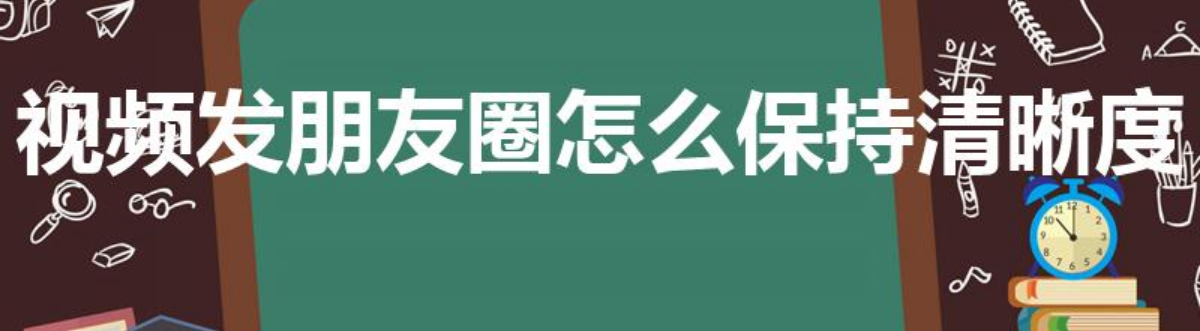 视频发朋友圈怎么保持清晰度